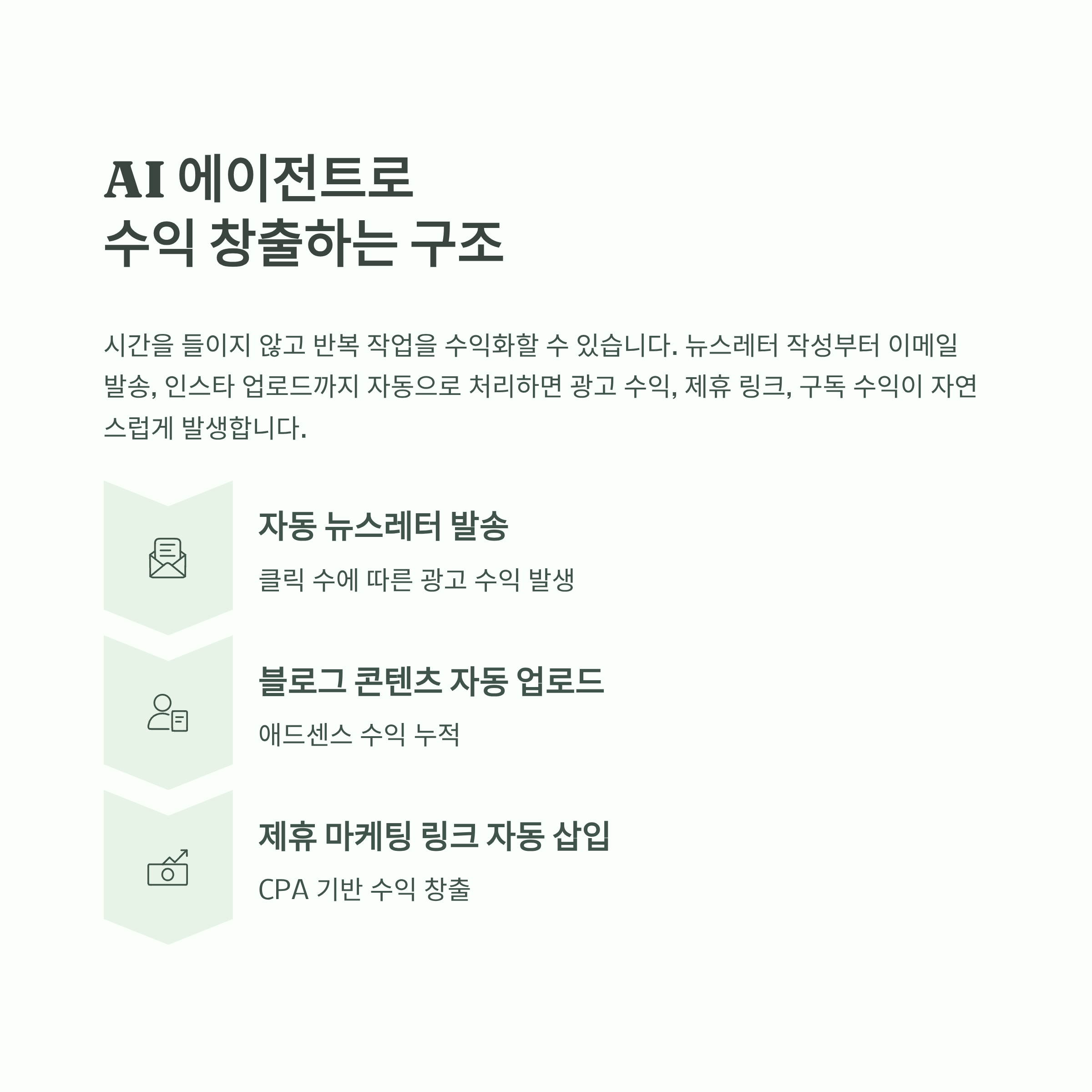 AI 에이전트로
수익 창출하는 구조

시간을 들이지 않고 반복 작업을 수익화할 수 있습니다. 뉴스레터 작성부터 이메일 발송, 인스타 업로드까지 자동으로 처리하면 광고 수익, 제휴 링크, 구독 수익이 자연스럽게 발생합니다.

자동 뉴스레터 발송

클릭 수에 따른 광고 수익 발생

블로그 콘텐츠 자동 업로드

애드센스 수익 누적

제휴 마케팅 링크 자동 삽입

CPA 기반 수익 창출